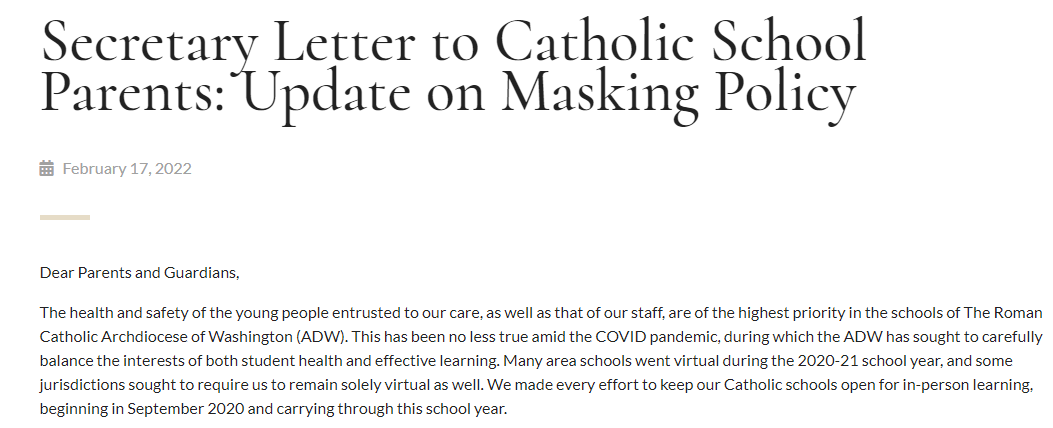 Secretary Letter to Catholic School Parents: Update on Masking Policy

February 17, 2022

Dear Parents and Guardians,

The health and safety of the young people entrusted to our care, as well as that of our staff, are of the highest priority in the schools of The Roman Catholic Archdiocese of Washington (ADW). This has been no less true amid the COVID pandemic, during which the ADW has sought to carefully balance the interests of both student health and effective learning. Many area schools went virtual during the 2020-21 school year, and some jurisdictions sought to require us to remain solely virtual as well. We made every effort to keep our Catholic schools open for in-person learning, beginning in September 2020 and carrying through this school year.